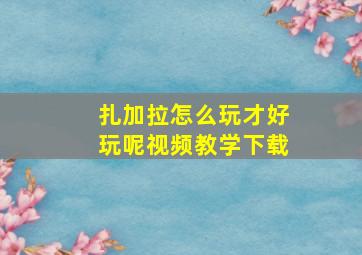 扎加拉怎么玩才好玩呢视频教学下载